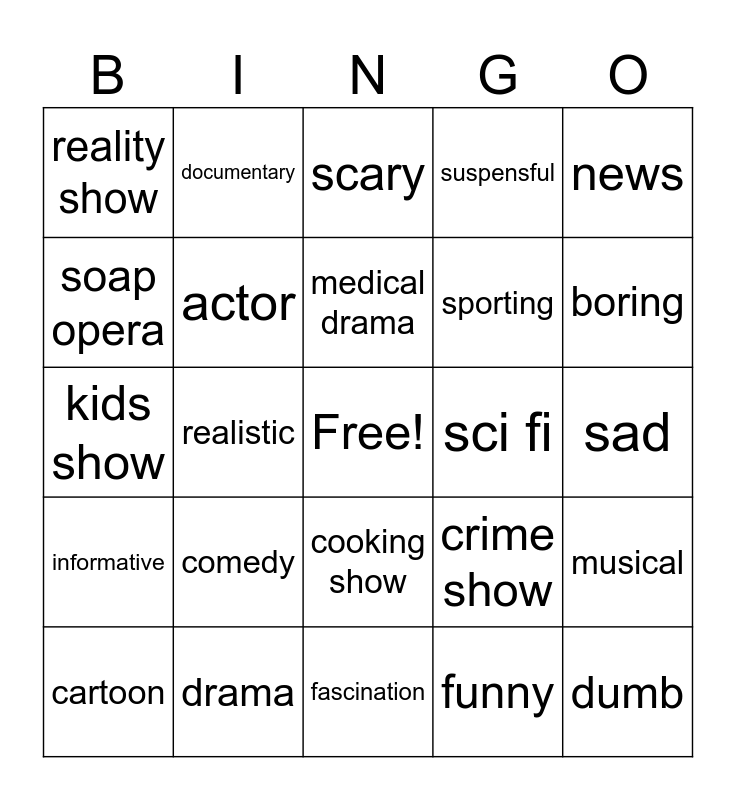 | B | I | N | G | O |
|---|---|---|---|---|
| reality show | documentary | scary | suspensful | news |
| soap opera | actor | medical drama | sporting | boring |
| kids show | realistic | Free! | sci fi | sad |
| informative | comedy | cooking show | crime show | musical |
| cartoon | drama | fascination | funny | dumb |